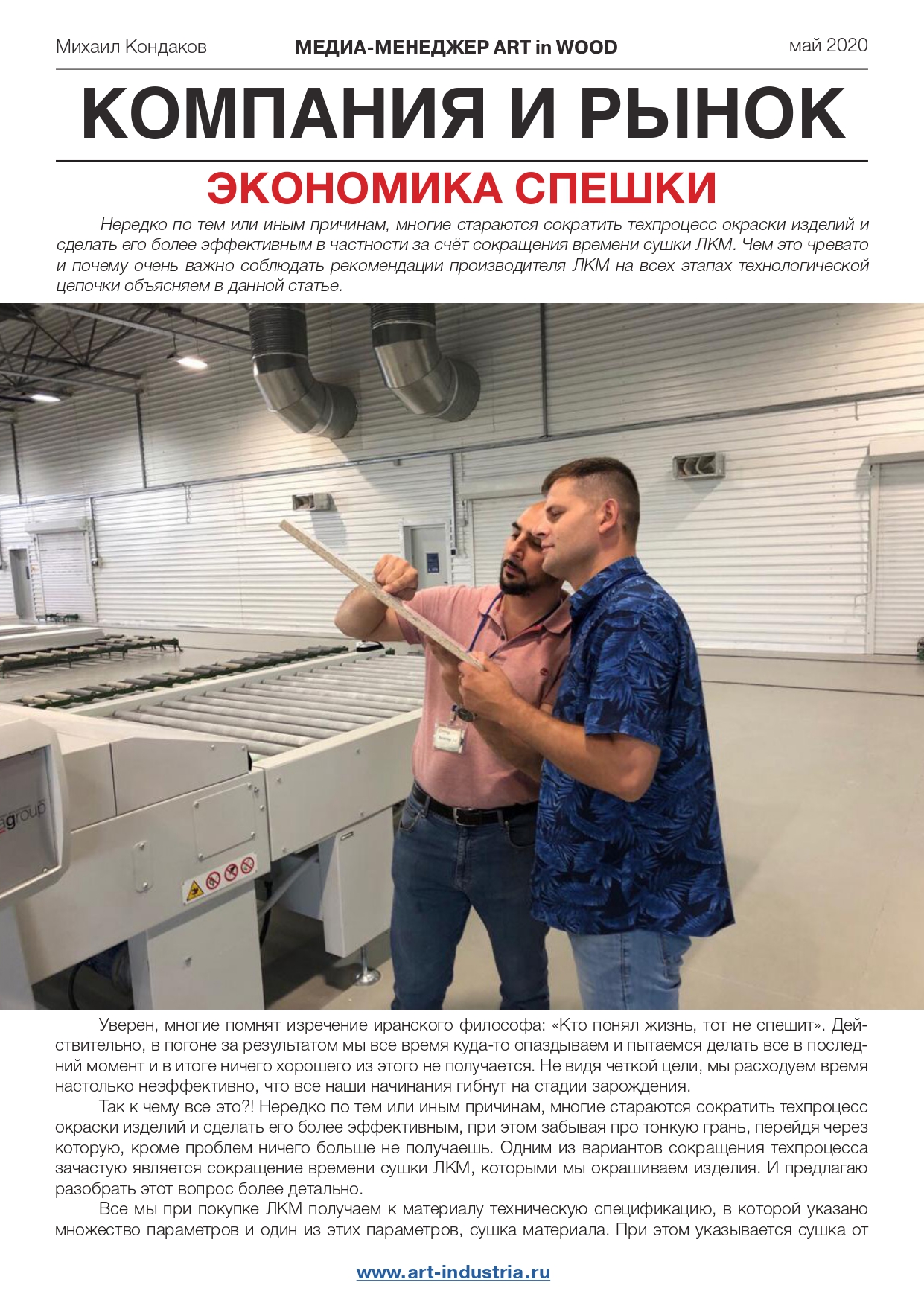 Михаил Кондаков МЕДИА-МЕНЕДЖЕР ART in WOOD май 2020

КОМПАНИЯ И РЫНОК

ЭКОНОМИКА СПЕШКИ

Нередко по тем или иным причинам, многие стараются сократить техпроцесс окраски изделий и сделать его более эффективным в частности за счёт сокращения времени сушки ЛКМ. Чем это чревато и почему очень важно соблюдать рекомендации производителя ЛКМ на всех этапах технологической цепочки объясняем в данной статье.

Уверен, многие помнят изречение иранского философа: «Кто понял жизнь, тот не спешит». Действительно, в погоне за результатом мы все время куда-то опаздываем и пытаемся делать все в последний момент и в итоге ничего хорошего из этого не получается. Не видя четкой цели, мы расходуем время настолько неэффективно, что все наши начинания гибнут на стадии зарождения.

Так к чему все это?! Нередко по тем или иным причинам, многие стараются сократить техпроцесс окраски изделий и сделать его более эффективным, при этом забывая про тонкую грань, перейдя через которую, кроме проблем ничего больше не получаешь. Одним из вариантов сокращения техпроцесса зачастую является сокращение времени сушки ЛКМ, которыми мы окрашиваем изделия. И предлагаю разобрать этот вопрос более детально.

Все мы при покупке ЛКМ получаем к материалу техническую спецификацию, в которой указано множество параметров и один из этих параметров, сушка материала. При этом указывается сушка от

www.art-industria.ru